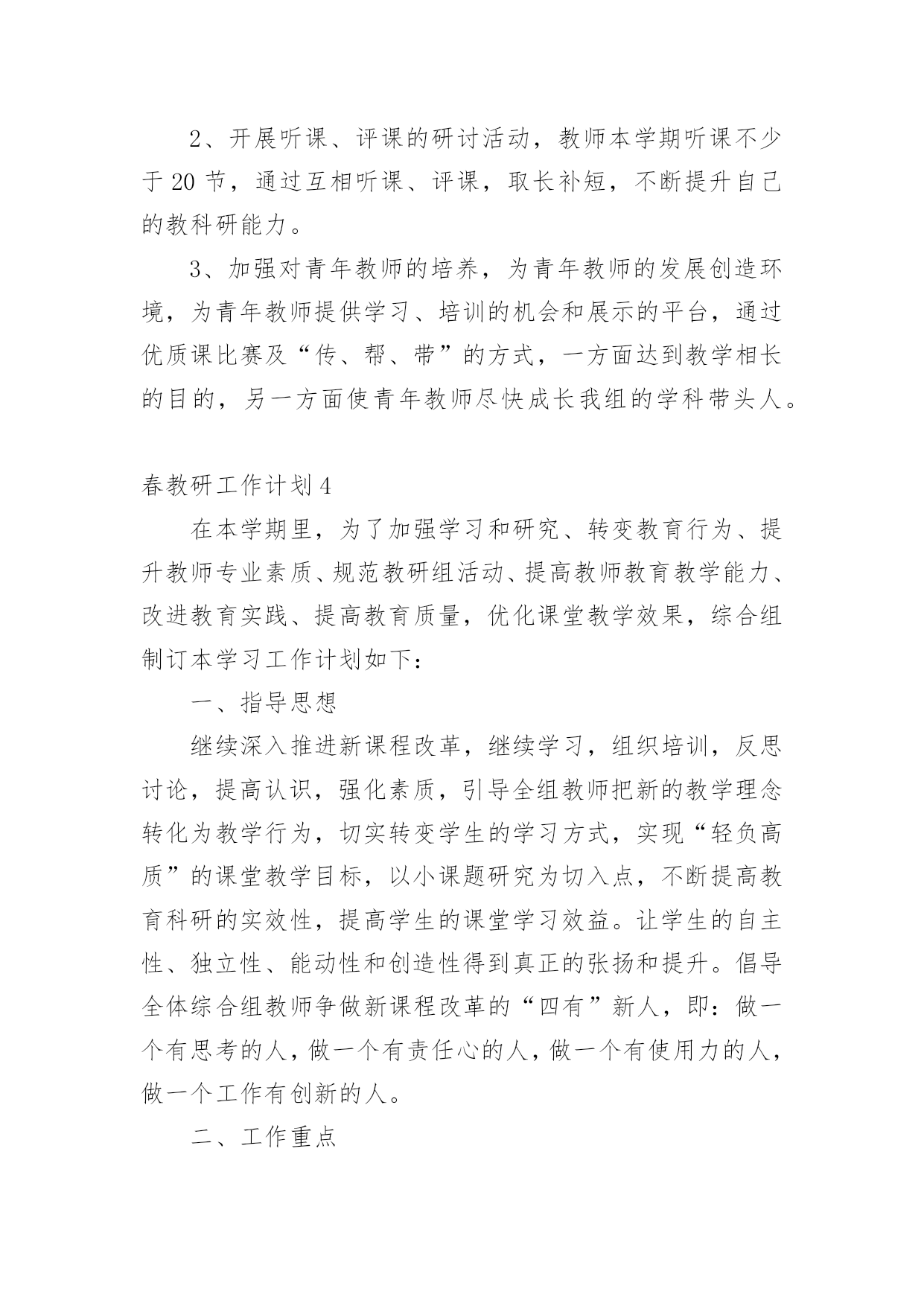 2、开展听课、评课的研讨活动，教师本学期听课不少于 20 节，通过互相听课、评课，取长补短，不断提升自己的教科研能力。

3、加强对青年教师的培养，为青年教师的发展创造环境，为青年教师提供学习、培训的机会和展示的平台，通过优质课比赛及“传、帮、带”的方式，一方面达到教学相长的目的，另一方面使青年教师尽快成长我组的学科带头人。

春教研工作计划 4

在本学期里，为了加强学习和研究、转变教育行为、提升教师专业素质、规范教研组活动、提高教师教育教学能力、改进教育实践、提高教育质量，优化课堂教学效果，综合组制订本学习工作计划如下：

一、指导思想

继续深入推进新课程改革，继续学习，组织培训，反思讨论，提高认识，强化素质，引导全组教师把新的教学理念转化为教学行为，切实转变学生的学习方式，实现“轻负高质”的课堂教学目标，以小课题研究为切入点，不断提高教育科研的实效性，提高学生的课堂学习效益。让学生的自主性、独立性、能动性和创造性得到真正的张扬和提升。倡导全体综合组教师争做新课程改革的“四有”新人，即：做一个有思考的人，做一个有责任心的人，做一个有使用力的人，做一个工作有创新的人。

二、工作重点